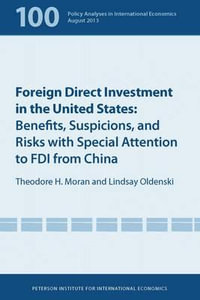 100 Policy Analyses in International Economics
August 2013

Foreign Direct Investment in the United States: Benefits, Suspicions, and Risks with Special Attention to FDI from China

Theodore H. Moran and Lindsay Oldenski

PETERSON INSTITUTE FOR INTERNATIONAL ECONOMICS